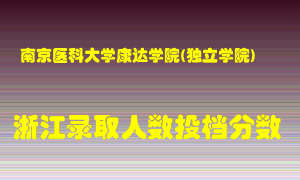 南京医科大学康达学院(独立学院)

浙江录取人数投档分数